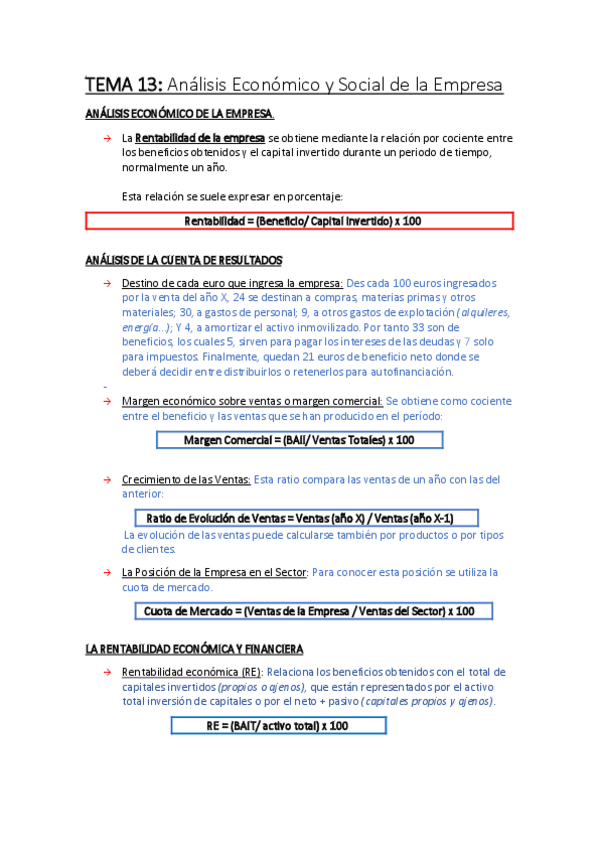 TEMA 13: Análisis Económico y Social de la Empresa

ANÁLISIS ECONÓMICO DE LA EMPRESA.

→ La Rentabilidad de la empresa se obtiene mediante la relación por cociente entre los beneficios obtenidos y el capital invertido durante un periodo de tiempo, normalmente un año.

Esta relación se suele expresar en porcentaje:

Rentabilidad = (Beneficio/ Capital invertido) x 100

ANÁLISIS DE LA CUENTA DE RESULTADOS

→ Destino de cada euro que ingresa la empresa: Des cada 100 euros ingresados por la venta del año X, 24 se destinan a compras, materias primas y otros materiales; 30, a gastos de personal; 9, a otros gastos de explotación (alquileres, energía...); Y 4, a amortizar el activo inmovilizado. Por tanto 33 son de beneficios, los cuales 5, sirven para pagar los intereses de las deudas y 7 solo para impuestos. Finalmente, quedan 21 euros de beneficio neto donde se deberá decidir entre distribuirlos o retenerlos para autofinanciación.

-

→ Margen económico sobre ventas o margen comercial: Se obtiene como cociente entre el beneficio y las ventas que se han producido en el período:

Margen Comercial = (BAII/ Ventas Totales) x 100

→ Crecimiento de las Ventas: Esta ratio compara las ventas de un año con las del anterior:

Ratio de Evolución de Ventas = Ventas (año X) / Ventas (año X-1)

La evolución de las ventas puede calcularse también por productos o por tipos de clientes.

→ La Posición de la Empresa en el Sector: Para conocer esta posición se utiliza la cuota de mercado.

Cuota de Mercado = (Ventas de la Empresa / Ventas del Sector) x 100

LA RENTABILIDAD ECONÓMICA Y FINANCIERA

→ Rentabilidad económica (RE): Relaciona los beneficios obtenidos con el total de capitales invertidos (propios o ajenos), que están representados por el activo total inversión de capitales o por el neto + pasivo (capitales propios y ajenos).

RE = (BAIT/ activo total) x 100